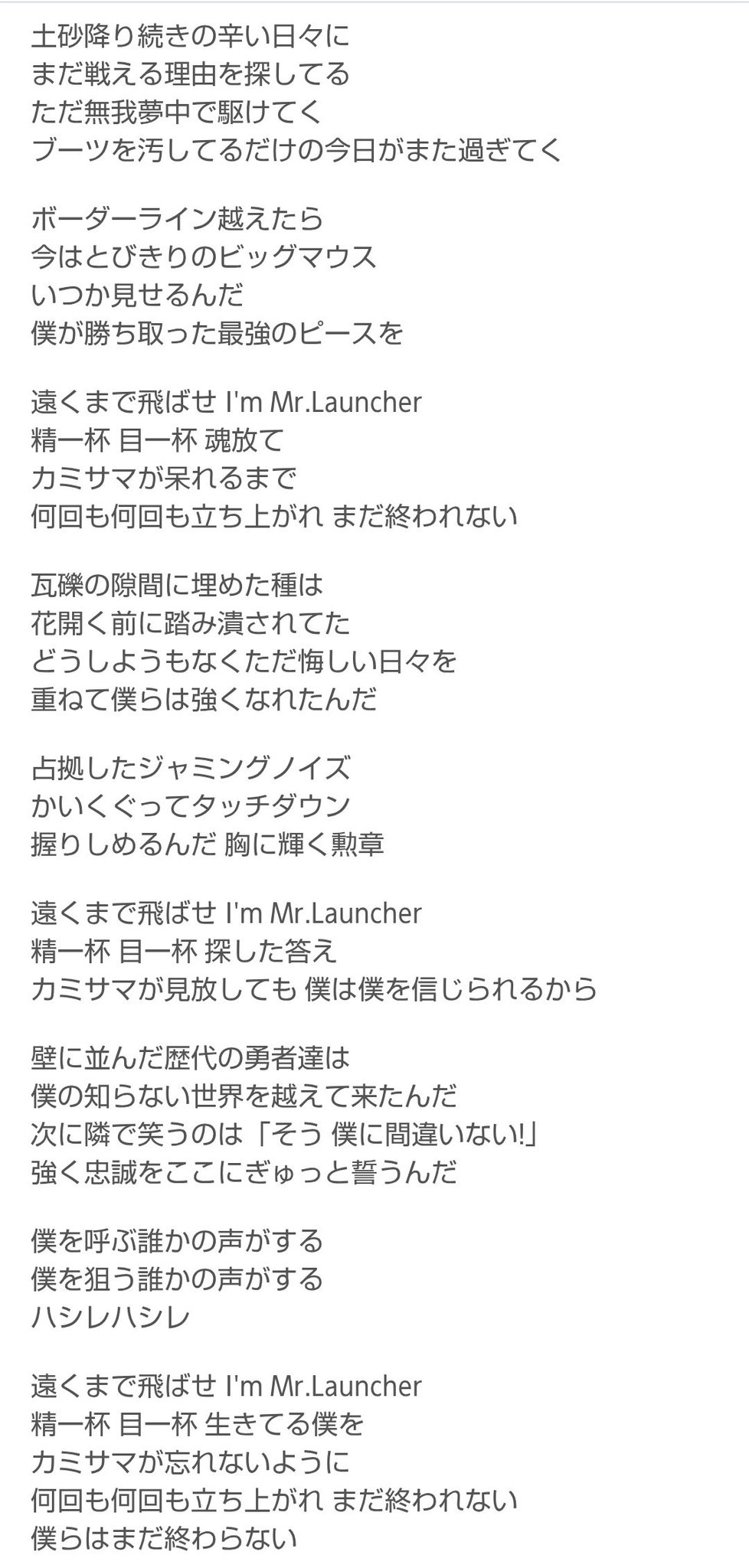 土砂降り続きの辛い日々に
まだ戦える理由を探してる
ただ無我夢中で駆けてく
ブーツを汚してるだけの今日がまた過ぎてく

ボーダーライン越えたら
今はとびきりのビッグマウス
いつか見せるんだ
僕が勝ち取った最強のピースを

遠くまで飛ばせ I'm Mr.Launcher
精一杯 目一杯 魂放て
カミサマが呆れるまで
何回も何回も立ち上がれ まだ終われない

瓦礫の隙間に埋めた種は
花開く前に踏み潰されてた
どうしようもなくただ悔しい日々を
重ねて僕らは強くなれたんだ

占拠したジャミングノイズ
かいくぐってタッチダウン
握りしめるんだ 胸に輝く勲章

遠くまで飛ばせ I'm Mr.Launcher
精一杯 目一杯 探した答え
カミサマが見放しても 僕は僕を信じられるから

壁に並んだ歴代の勇者達は
僕の知らない世界を越えて来たんだ
次に隣で笑うのは「そう 僕に間違いない!」
強く忠誠をここにぎゅっと誓うんだ

僕を呼ぶ誰かの声がする
僕を狙う誰かの声がする
ハシレハシレ

遠くまで飛ばせ I'm Mr.Launcher
精一杯 目一杯 生きてる僕を
カミサマが忘れないように
何回も何回も立ち上がれ まだ終われない
僕らはまだ終わらない